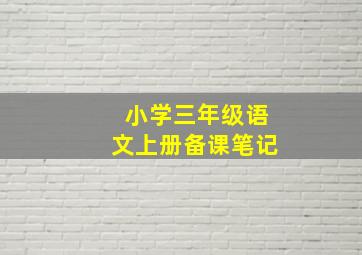 小学三年级语文上册备课笔记